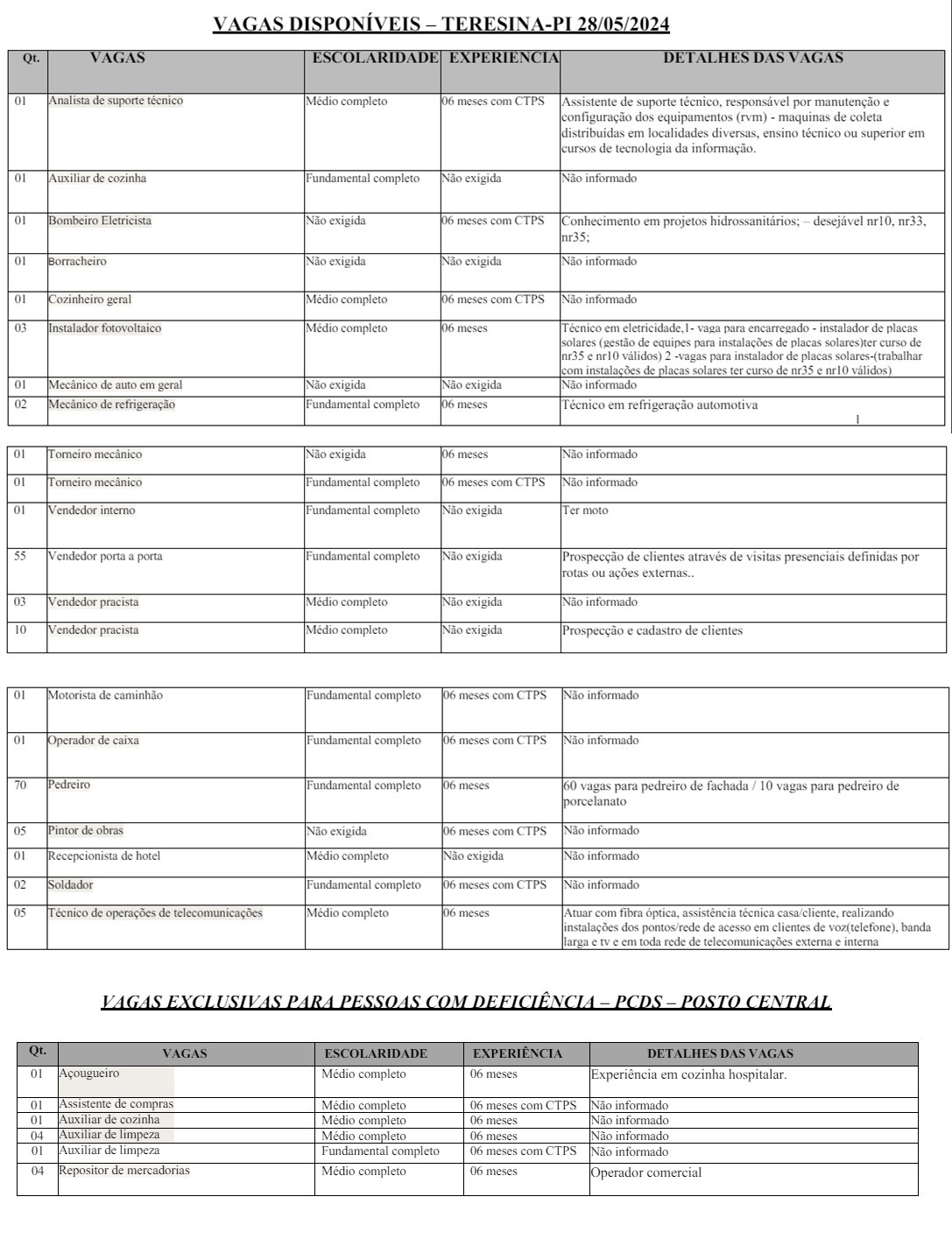 VAGAS DISPONÍVEIS – TERESINA-PI 28/05/2024

| Qt. | VAGAS | ESCOLARIDADE | EXPERIÊNCIA | DETALHES DAS VAGAS |
|---|---|---|---|---|
| 01 | Analista de suporte técnico | Médio completo | 06 meses com CTPS | Assistente de suporte técnico, responsável por manutenção e configuração dos equipamentos (rvm) - maquinas de coleta distribuídas em localidades diversas, ensino técnico ou superior em cursos de tecnologia da informação. |
| 01 | Auxiliar de cozinha | Fundamental completo | Não exigida | Não informado |
| 01 | Bombeiro Eletricista | Não exigida | 06 meses com CTPS | Conhecimento em projetos hidrossanitários; – desejável nr10, nr33, nr35; |
| 01 | Borracheiro | Não exigida | Não exigida | Não informado |
| 01 | Cozinheiro geral | Médio completo | 06 meses com CTPS | Não informado |
| 03 | Instalador fotovoltaico | Médio completo | 06 meses | Técnico em eletricidade,1- vaga para encarregado - instalador de placas solares (gestão de equipes para instalações de placas solares)ter curso de nr35 e nr10 válidos) 2 -vagas para instalador de placas solares-(trabalhar com instalações de placas solares ter curso de nr35 e nr10 válidos) |
| 01 | Mecânico de auto em geral | Não exigida | Não exigida | Não informado |
| 02 | Mecânico de refrigeração | Fundamental completo | 06 meses | Técnico em refrigeração automotiva |

1

| 01 | Torneiro mecânico | Não exigida | 06 meses | Não informado |
|---|---|---|---|---|
| 01 | Torneiro mecânico | Fundamental completo | 06 meses com CTPS | Não informado |
| 01 | Vendedor interno | Fundamental completo | Não exigida | Ter moto |
| 55 | Vendedor porta a porta | Fundamental completo | Não exigida | Prospecção de clientes através de visitas presenciais definidas por rotas ou ações externas.. |
| 03 | Vendedor pracista | Médio completo | Não exigida | Não informado |
| 10 | Vendedor pracista | Médio completo | Não exigida | Prospecção e cadastro de clientes |

| 01 | Motorista de caminhão | Fundamental completo | 06 meses com CTPS | Não informado |
|---|---|---|---|---|
| 01 | Operador de caixa | Fundamental completo | 06 meses com CTPS | Não informado |
| 70 | Pedreiro | Fundamental completo | 06 meses | 60 vagas para pedreiro de fachada / 10 vagas para pedreiro de porcelanato |
| 05 | Pintor de obras | Não exigida | 06 meses com CTPS | Não informado |
| 01 | Recepcionista de hotel | Médio completo | Não exigida | Não informado |
| 02 | Soldador | Fundamental completo | 06 meses com CTPS | Não informado |
| 05 | Técnico de operações de telecomunicações | Médio completo | 06 meses | Atuar com fibra óptica, assistência técnica casa/cliente, realizando instalações dos pontos/rede de acesso em clientes de voz(telefone), banda larga e tv e em toda rede de telecomunicações externa e interna |

VAGAS EXCLUSIVAS PARA PESSOAS COM DEFICIÊNCIA – PCDS – POSTO CENTRAL

| Qt. | VAGAS | ESCOLARIDADE | EXPERIÊNCIA | DETALHES DAS VAGAS |
|---|---|---|---|---|
| 01 | Açougueiro | Médio completo | 06 meses | Experiência em cozinha hospitalar. |
| 01 | Assistente de compras | Médio completo | 06 meses com CTPS | Não informado |
| 01 | Auxiliar de cozinha | Médio completo | 06 meses | Não informado |
| 04 | Auxiliar de limpeza | Médio completo | 06 meses | Não informado |
| 01 | Auxiliar de limpeza | Fundamental completo | 06 meses com CTPS | Não informado |
| 04 | Repositor de mercadorias | Médio completo | 06 meses | Operador comercial |